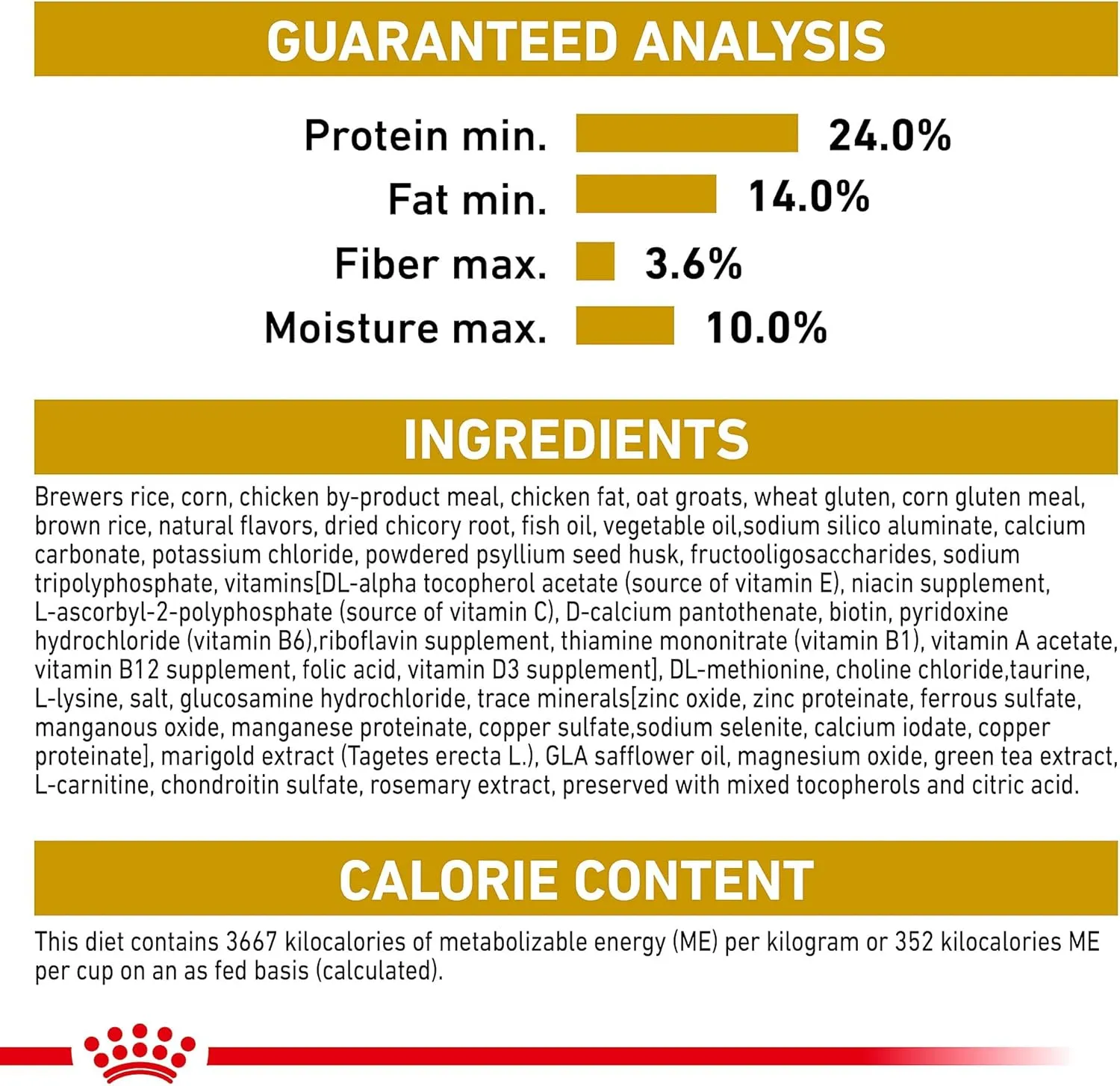 GUARANTEED ANALYSIS

Protein min. 24.0%
Fat min. 14.0%
Fiber max. 3.6%
Moisture max. 10.0%

INGREDIENTS

Brewers rice, corn, chicken by-product meal, chicken fat, oat groats, wheat gluten, corn gluten meal, brown rice, natural flavors, dried chicory root, fish oil, vegetable oil,sodium silico aluminate, calcium carbonate, potassium chloride, powdered psyllium seed husk, fructooligosaccharides, sodium tripolyphosphate, vitamins[DL-alpha tocopherol acetate (source of vitamin E), niacin supplement, L-ascorbyl-2-polyphosphate (source of vitamin C), D-calcium pantothenate, biotin, pyridoxine hydrochloride (vitamin B6),riboflavin supplement, thiamine mononitrate (vitamin B1), vitamin A acetate, vitamin B12 supplement, folic acid, vitamin D3 supplement], DL-methionine, choline chloride,taurine, L-lysine, salt, glucosamine hydrochloride, trace minerals[zinc oxide, zinc proteinate, ferrous sulfate, manganous oxide, manganese proteinate, copper sulfate,sodium selenite, calcium iodate, copper proteinate], marigold extract (Tagetes erecta L.), GLA safflower oil, magnesium oxide, green tea extract, L-carnitine, chondroitin sulfate, rosemary extract, preserved with mixed tocopherols and citric acid.

CALORIE CONTENT

This diet contains 3667 kilocalories of metabolizable energy (ME) per kilogram or 352 kilocalories ME per cup on an as fed basis (calculated).